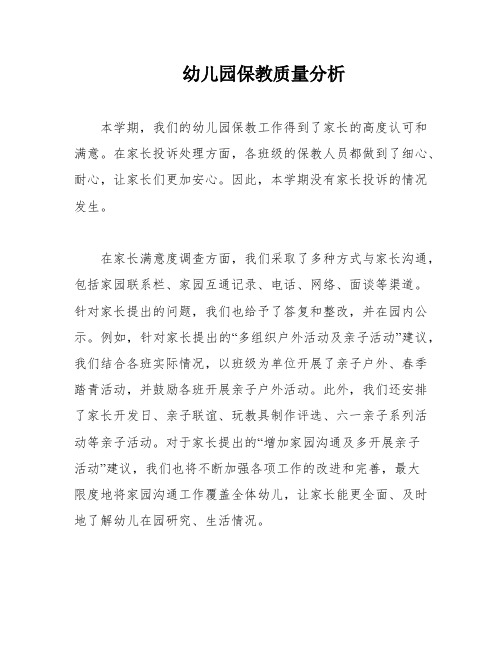 幼儿园保教质量分析

本学期，我们的幼儿园保教工作得到了家长的高度认可和满意。在家长投诉处理方面，各班级的保教人员都做到了细心、耐心，让家长们更加安心。因此，本学期没有家长投诉的情况发生。

在家长满意度调查方面，我们采取了多种方式与家长沟通，包括家园联系栏、家园互通记录、电话、网络、面谈等渠道。针对家长提出的问题，我们也给予了答复和整改，并在园内公示。例如，针对家长提出的“多组织户外活动及亲子活动”建议，我们结合各班实际情况，以班级为单位开展了亲子户外、春季踏青活动，并鼓励各班开展亲子户外活动。此外，我们还安排了家长开发日、亲子联谊、玩教具制作评选、六一亲子系列活动等亲子活动。对于家长提出的“增加家园沟通及多开展亲子活动”建议，我们也将不断加强各项工作的改进和完善，最大限度地将家园沟通工作覆盖全体幼儿，让家长能更全面、及时地了解幼儿在园研究、生活情况。